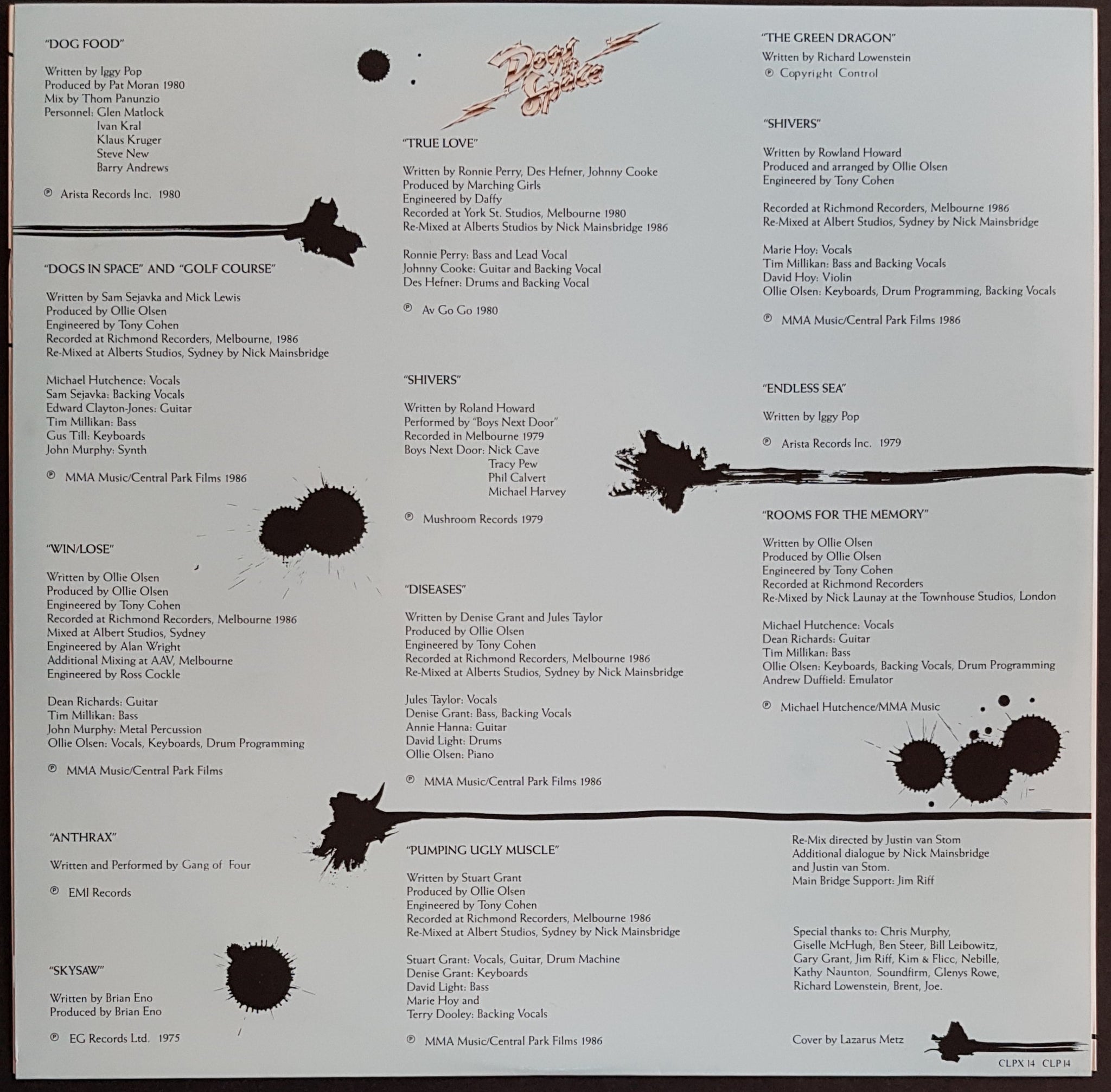 "DOG FOOD"

Written by Iggy Pop
Produced by Pat Moran 1980
Mix by Thom Panunzio
Personnel: Glen Matlock
Ivan Kral
Klaus Kruger
Steve New
Barry Andrews

℗ Arista Records Inc. 1980

"DOGS IN SPACE" AND "GOLF COURSE"

Written by Sam Sejavka and Mick Lewis
Produced by Ollie Olsen
Engineered by Tony Cohen
Recorded at Richmond Recorders, Melbourne, 1986
Re-Mixed at Alberts Studios, Sydney by Nick Mainsbridge

Michael Hutchence: Vocals
Sam Sejavka: Backing Vocals
Edward Clayton-Jones: Guitar
Tim Millikan: Bass
Gus Till: Keyboards
John Murphy: Synth

℗ MMA Music/Central Park Films 1986

"WIN/LOSE"

Written by Ollie Olsen
Produced by Ollie Olsen
Engineered by Tony Cohen
Recorded at Richmond Recorders, Melbourne 1986
Mixed at Albert Studios, Sydney
Engineered by Alan Wright
Additional Mixing at AAV, Melbourne
Engineered by Ross Cockle

Dean Richards: Guitar
Tim Millikan: Bass
John Murphy: Metal Percussion
Ollie Olsen: Vocals, Keyboards, Drum Programming

℗ MMA Music/Central Park Films

"ANTHRAX"

Written and Performed by Gang of Four

℗ EMI Records

"SKYSAW"

Written by Brian Eno
Produced by Brian Eno

℗ EG Records Ltd. 1975

Dogs in Space

"TRUE LOVE"

Written by Ronnie Perry, Des Hefner, Johnny Cooke
Produced by Marching Girls
Engineered by Daffy
Recorded at York St. Studios, Melbourne 1980
Re-Mixed at Alberts Studios by Nick Mainsbridge 1986

Ronnie Perry: Bass and Lead Vocal
Johnny Cooke: Guitar and Backing Vocal
Des Hefner: Drums and Backing Vocal

℗ Av Go Go 1980

"SHIVERS"

Written by Roland Howard
Performed by "Boys Next Door"
Recorded in Melbourne 1979
Boys Next Door: Nick Cave
Tracy Pew
Phil Calvert
Michael Harvey

℗ Mushroom Records 1979

"DISEASES"

Written by Denise Grant and Jules Taylor
Produced by Ollie Olsen
Engineered by Tony Cohen
Recorded at Richmond Recorders, Melbourne 1986
Re-Mixed at Alberts Studios, Sydney by Nick Mainsbridge

Jules Taylor: Vocals
Denise Grant: Bass, Backing Vocals
Annie Hanna: Guitar
David Light: Drums
Ollie Olsen: Piano

℗ MMA Music/Central Park Films 1986

"PUMPING UGLY MUSCLE"

Written by Stuart Grant
Produced by Ollie Olsen
Engineered by Tony Cohen
Recorded at Richmond Recorders, Melbourne 1986
Re-Mixed at Albert Studios, Sydney by Nick Mainsbridge

Stuart Grant: Vocals, Guitar, Drum Machine
Denise Grant: Keyboards
David Light: Bass
Marie Hoy and
Terry Dooley: Backing Vocals

℗ MMA Music/Central Park Films 1986

"THE GREEN DRAGON"

Written by Richard Lowenstein
℗ Copyright Control

"SHIVERS"

Written by Rowland Howard
Produced and arranged by Ollie Olsen
Engineered by Tony Cohen

Recorded at Richmond Recorders, Melbourne 1986
Re-Mixed at Albert Studios, Sydney by Nick Mainsbridge

Marie Hoy: Vocals
Tim Millikan: Bass and Backing Vocals
David Hoy: Violin
Ollie Olsen: Keyboards, Drum Programming, Backing Vocals

℗ MMA Music/Central Park Films 1986

"ENDLESS SEA"

Written by Iggy Pop

℗ Arista Records Inc. 1979

"ROOMS FOR THE MEMORY"

Written by Ollie Olsen
Produced by Ollie Olsen
Engineered by Tony Cohen
Recorded at Richmond Recorders
Re-Mixed by Nick Launay at the Townhouse Studios, London

Michael Hutchence: Vocals
Dean Richards: Guitar
Tim Millikan: Bass
Ollie Olsen: Keyboards, Backing Vocals, Drum Programming
Andrew Duffield: Emulator

℗ Michael Hutchence/MMA Music

Re-Mix directed by Justin van Stom
Additional dialogue by Nick Mainsbridge
and Justin van Stom.
Main Bridge Support: Jim Riff

Special thanks to: Chris Murphy, Giselle McHugh, Ben Steer, Bill Leibowitz, Gary Grant, Jim Riff, Kim & Flicc, Nebille, Kathy Naunton, Soundfirm, Glenys Rowe, Richard Lowenstein, Brent, Joe.

Cover by Lazarus Metz

CLPX 14 CLP 14